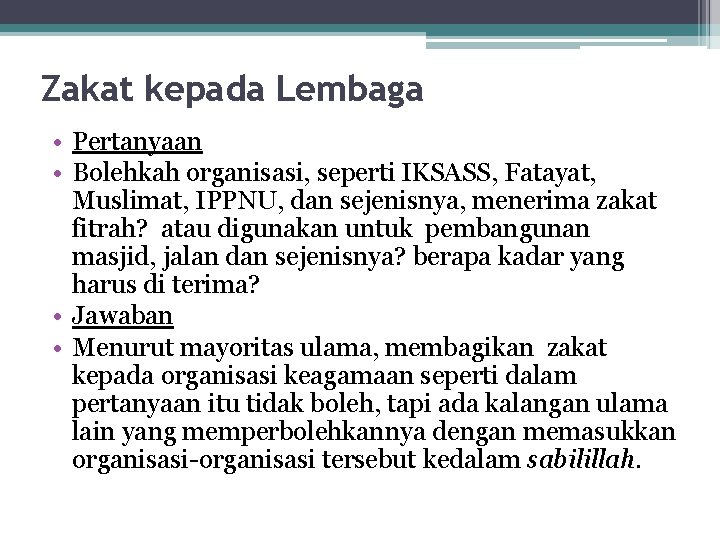 Zakat kepada Lembaga

• Pertanyaan
• Bolehkah organisasi, seperti IKSASS, Fatayat, Muslimat, IPPNU, dan sejenisnya, menerima zakat fitrah? atau digunakan untuk pembangunan masjid, jalan dan sejenisnya? berapa kadar yang harus di terima?
• Jawaban
• Menurut mayoritas ulama, membagikan zakat kepada organisasi keagamaan seperti dalam pertanyaan itu tidak boleh, tapi ada kalangan ulama lain yang memperbolehkannya dengan memasukkan organisasi-organisasi tersebut kedalam sabilillah.